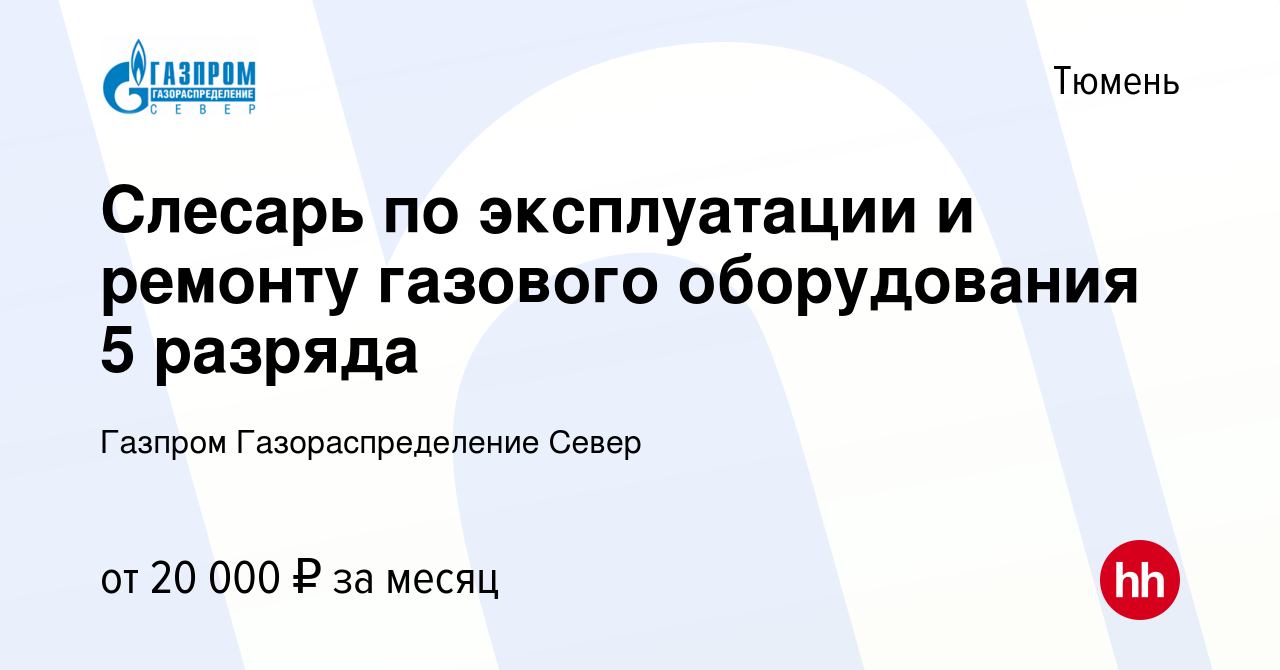 ГАЗПРОМ
ГАЗОРАСПРЕДЕЛЕНИЕ
СЕВЕР

Тюмень

Слесарь по эксплуатации и ремонту газового оборудования 5 разряда

Газпром Газораспределение Север

от 20 000 ₽ за месяц

hh